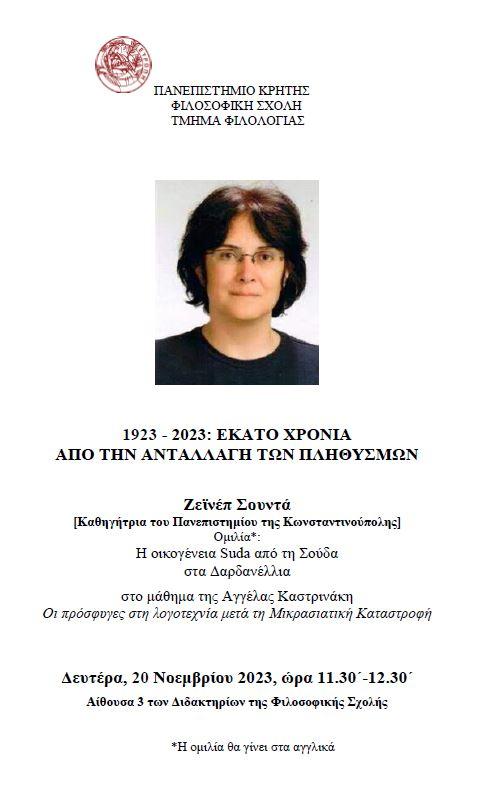 ΠΑΝΕΠΙΣΤΗΜΙΟ ΚΡΗΤΗΣ
ΦΙΛΟΣΟΦΙΚΗ ΣΧΟΛΗ
ΤΜΗΜΑ ΦΙΛΟΛΟΓΙΑΣ

1923 - 2023: ΕΚΑΤΟ ΧΡΟΝΙΑ
ΑΠΟ ΤΗΝ ΑΝΤΑΛΛΑΓΗ ΤΩΝ ΠΛΗΘΥΣΜΩΝ

Ζεϊνέπ Σουντά
[Καθηγήτρια του Πανεπιστημίου της Κωνσταντινούπολης]
Ομιλία*:
Η οικογένεια Suda από τη Σούδα
στα Δαρδανέλλια

στο μάθημα της Αγγέλας Καστρινάκη
Οι πρόσφυγες στη λογοτεχνία μετά τη Μικρασιατική Καταστροφή

Δευτέρα, 20 Νοεμβρίου 2023, ώρα 11.30΄-12.30΄
Αίθουσα 3 των Διδακτηρίων της Φιλοσοφικής Σχολής

*Η ομιλία θα γίνει στα αγγλικά